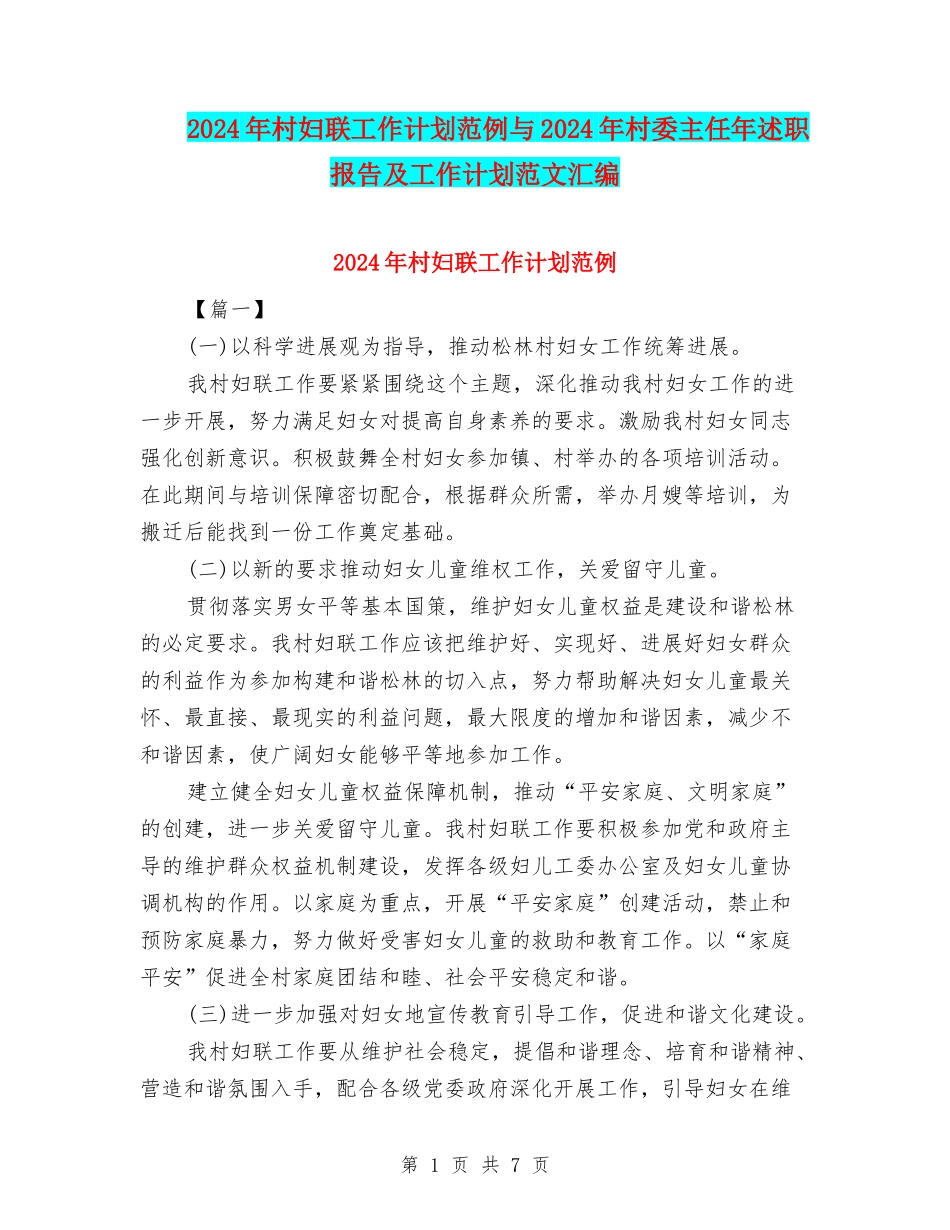 2024年村妇联工作计划范例与2024年村委主任年述职报告及工作计划范文汇编

2024年村妇联工作计划范例

【篇一】

(一)以科学进展观为指导，推动松林村妇女工作统筹进展。

我村妇联工作要紧紧围绕这个主题，深化推动我村妇女工作的进一步开展，努力满足妇女对提高自身素养的要求。激励我村妇女同志强化创新意识。积极鼓舞全村妇女参加镇、村举办的各项培训活动。在此期间与培训保障密切配合，根据群众所需，举办月嫂等培训，为搬迁后能找到一份工作奠定基础。

(二)以新的要求推动妇女儿童维权工作，关爱留守儿童。

贯彻落实男女平等基本国策，维护妇女儿童权益是建设和谐松林的必定要求。我村妇联工作应该把维护好、实现好、进展好妇女群众的利益作为参加构建和谐松林的切入点，努力帮助解决妇女儿童最关怀、最直接、最现实的利益问题，最大限度的增加和谐因素，减少不和谐因素，使广阔妇女能够平等地参加工作。

建立健全妇女儿童权益保障机制，推动“平安家庭、文明家庭”的创建，进一步关爱留守儿童。我村妇联工作要积极参加党和政府主导的维护群众权益机制建设，发挥各级妇儿工委办公室及妇女儿童协调机构的作用。以家庭为重点，开展“平安家庭”创建活动，禁止和预防家庭暴力，努力做好受害妇女儿童的救助和教育工作。以“家庭平安”促进全村家庭团结和睦、社会平安稳定和谐。

(三)进一步加强对妇女地宣传教育引导工作，促进和谐文化建设。

我村妇联工作要从维护社会稳定，提倡和谐理念、培育和谐精神、营造和谐氛围入手，配合各级党委政府深化开展工作，引导妇女在维

第 1 页 共 7 页